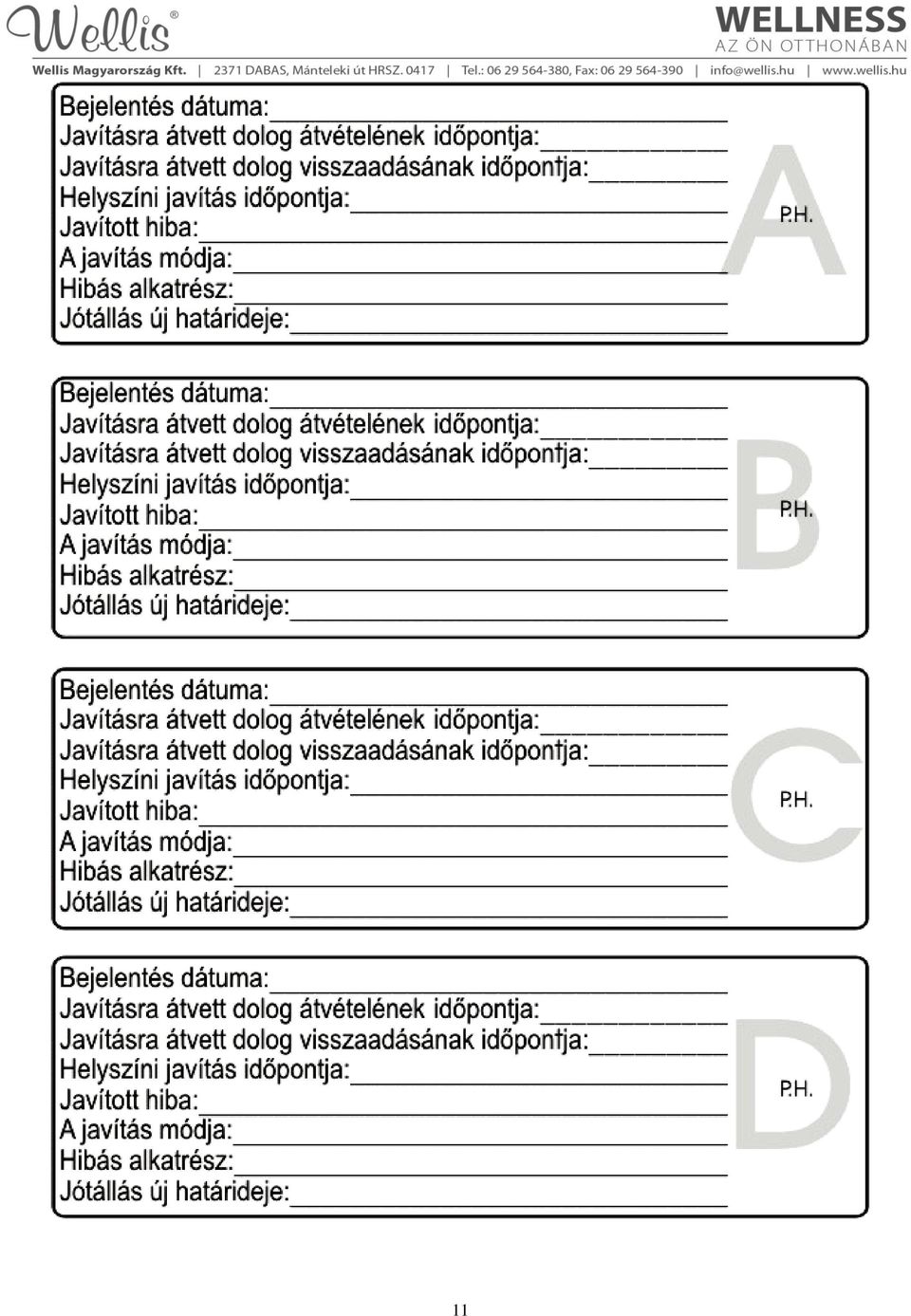 Wellis®

WELLNESS
AZ ÖN OTTHONÁBAN

Wellis Magyarország Kft. | 2371 DABAS, Mánteleki út HRSZ. 0417 | Tel.: 06 29 564-380, Fax: 06 29 564-390 | info@wellis.hu | www.wellis.hu

Bejelentés dátuma:
Javításra átvett dolog átvételének időpontja:
Javításra átvett dolog visszaadásának időpontja:
Helyszíni javítás időpontja:
Javított hiba:
A javítás módja:
Hibás alkatrész:
Jótállás új határideje:

A

P.H.

Bejelentés dátuma:
Javításra átvett dolog átvételének időpontja:
Javításra átvett dolog visszaadásának időpontja:
Helyszíni javítás időpontja:
Javított hiba:
A javítás módja:
Hibás alkatrész:
Jótállás új határideje:

B

P.H.

Bejelentés dátuma:
Javításra átvett dolog átvételének időpontja:
Javításra átvett dolog visszaadásának időpontja:
Helyszíni javítás időpontja:
Javított hiba:
A javítás módja:
Hibás alkatrész:
Jótállás új határideje:

C

P.H.

Bejelentés dátuma:
Javításra átvett dolog átvételének időpontja:
Javításra átvett dolog visszaadásának időpontja:
Helyszíni javítás időpontja:
Javított hiba:
A javítás módja:
Hibás alkatrész:
Jótállás új határideje:

D

P.H.

11